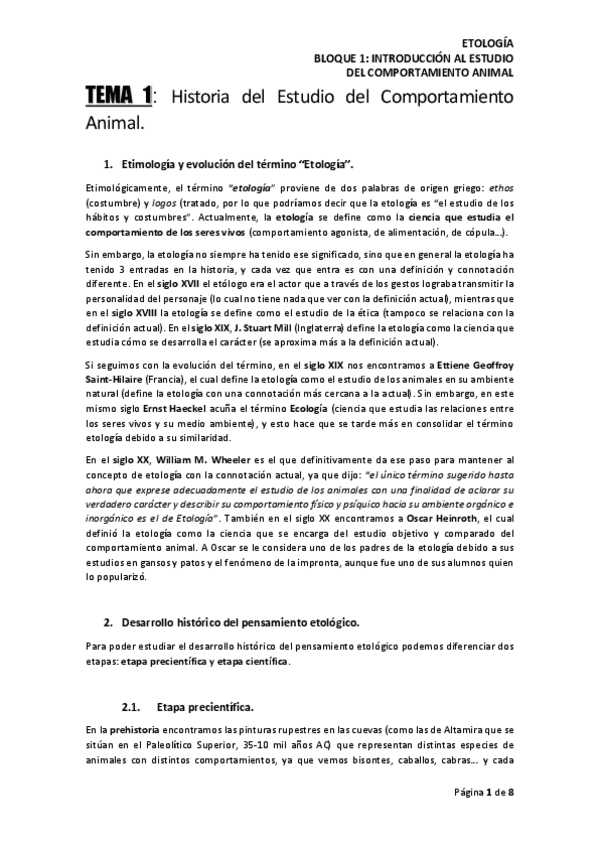 ETOLOGÍA
BLOQUE 1: INTRODUCCIÓN AL ESTUDIO DEL COMPORTAMIENTO ANIMAL

TEMA 1: Historia del Estudio del Comportamiento Animal.

1. Etimología y evolución del término "Etología".

Etimológicamente, el término "etología" proviene de dos palabras de origen griego: ethos (costumbre) y logos (tratado, por lo que podríamos decir que la etología es "el estudio de los hábitos y costumbres". Actualmente, la etología se define como la ciencia que estudia el comportamiento de los seres vivos (comportamiento agonista, de alimentación, de cópula…).

Sin embargo, la etología no siempre ha tenido ese significado, sino que en general la etología ha tenido 3 entradas en la historia, y cada vez que entra es con una definición y connotación diferente. En el siglo XVII el etólogo era el actor que a través de los gestos lograba transmitir la personalidad del personaje (lo cual no tiene nada que ver con la definición actual), mientras que en el siglo XVIII la etología se define como el estudio de la ética (tampoco se relaciona con la definición actual). En el siglo XIX, J. Stuart Mill (Inglaterra) define la etología como la ciencia que estudia cómo se desarrolla el carácter (se aproxima más a la definición actual).

Si seguimos con la evolución del término, en el siglo XIX nos encontramos a Ettiene Geoffroy Saint-Hilaire (Francia), el cual define la etología como el estudio de los animales en su ambiente natural (define la etología con una connotación más cercana a la actual). Sin embargo, en este mismo siglo Ernst Haeckel acuña el término Ecología (ciencia que estudia las relaciones entre los seres vivos y su medio ambiente), y esto hace que se tarde más en consolidar el término etología debido a su similaridad.

En el siglo XX, William M. Wheeler es el que definitivamente da ese paso para mantener al concepto de etología con la connotación actual, ya que dijo: "el único término sugerido hasta ahora que exprese adecuadamente el estudio de los animales con una finalidad de aclarar su verdadero carácter y describir su comportamiento físico y psíquico hacia su ambiente orgánico e inorgánico es el de Etología". También en el siglo XX encontramos a Oscar Heinroth, el cual definió la etología como la ciencia que se encarga del estudio objetivo y comparado del comportamiento animal. A Oscar se le considera uno de los padres de la etología debido a sus estudios en gansos y patos y el fenómeno de la impronta, aunque fue uno de sus alumnos quien lo popularizó.

2. Desarrollo histórico del pensamiento etológico.

Para poder estudiar el desarrollo histórico del pensamiento etológico podemos diferenciar dos etapas: etapa precientífica y etapa científica.

2.1. Etapa precientífica.

En la prehistoria encontramos las pinturas rupestres en las cuevas (como las de Altamira que se sitúan en el Paleolítico Superior, 35-10 mil años AC) que representan distintas especies de animales con distintos comportamientos, ya que vemos bisontes, caballos, cabras… y cada

Página 1 de 8